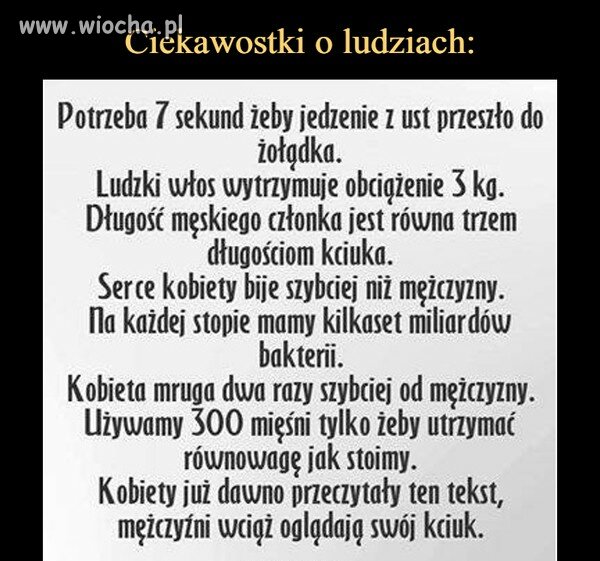 www.wiocha.pl
Ciekawostki o ludziach:

Potrzeba 7 sekund żeby jedzenie z ust przeszło do żołądka.
Ludzki włos wytrzymuje obciążenie 3 kg.
Długość męskiego członka jest równa trzem długościom kciuka.
Serce kobiety bije szybciej niż mężczyzny.
Na każdej stopie mamy kilkaset miliardów bakterii.
Kobieta mruga dwa razy szybciej od mężczyzny.
Używamy 300 mięśni tylko żeby utrzymać równowagę jak stoimy.
Kobiety już dawno przeczytały ten tekst, mężczyźni wciąż oglądają swój kciuk.